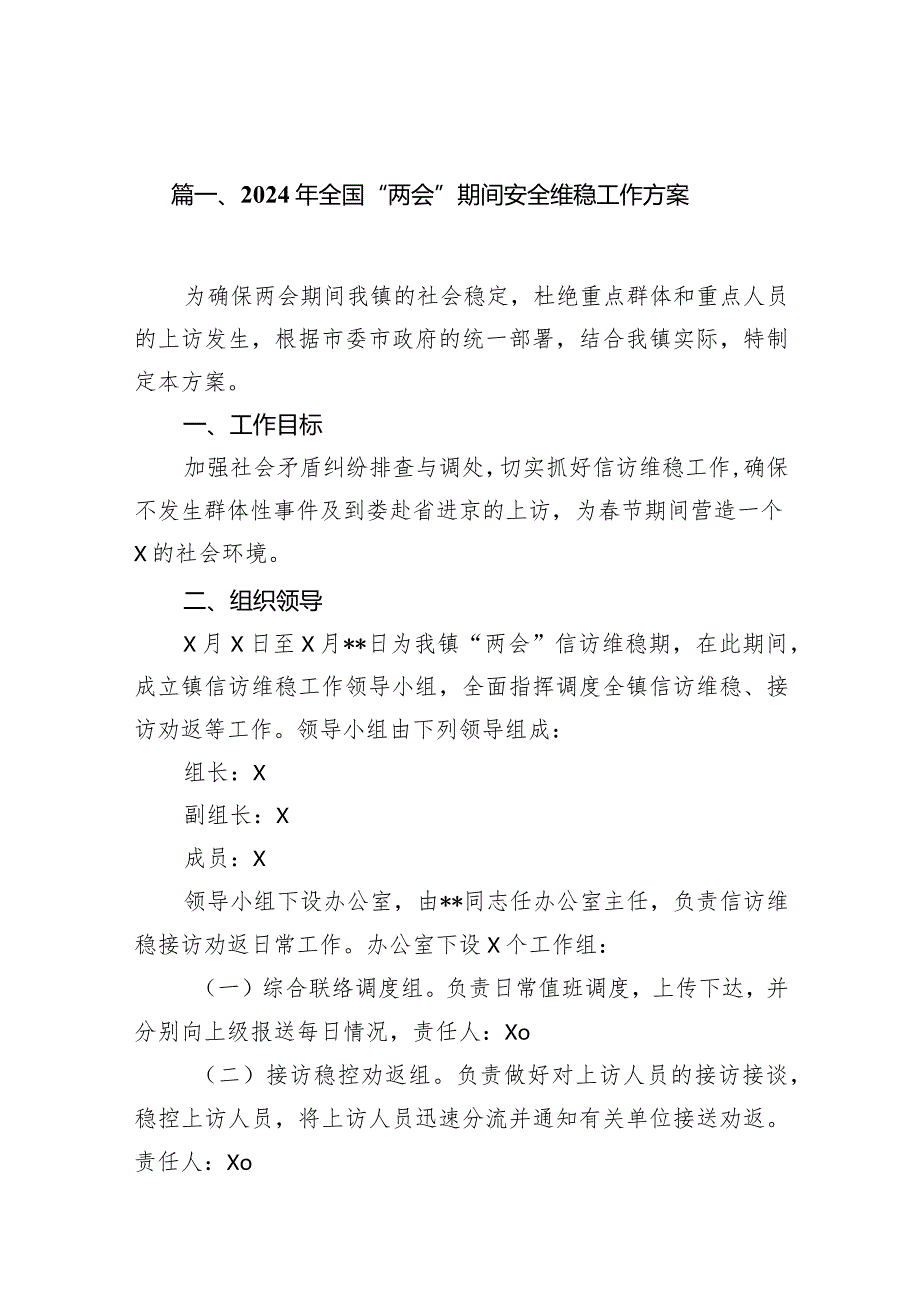 篇一、2024年全国“两会”期间安全维稳工作方案

为确保两会期间我镇的社会稳定，杜绝重点群体和重点人员的上访发生，根据市委市政府的统一部署，结合我镇实际，特制定本方案。

一、工作目标

加强社会矛盾纠纷排查与调处，切实抓好信访维稳工作，确保不发生群体性事件及到娄赴省进京的上访，为春节期间营造一个X的社会环境。

二、组织领导

X月X日至X月**日为我镇“两会”信访维稳期，在此期间，成立镇信访维稳工作领导小组，全面指挥调度全镇信访维稳、接访劝返等工作。领导小组由下列领导组成：

组长：X

副组长：X

成员：X

领导小组下设办公室，由**同志任办公室主任，负责信访维稳接访劝返日常工作。办公室下设X个工作组：

（一）综合联络调度组。负责日常值班调度，上传下达，并分别向上级报送每日情况，责任人：Xo

（二）接访稳控劝返组。负责做好对上访人员的接访接谈，稳控上访人员，将上访人员迅速分流并通知有关单位接送劝返。责任人：Xo